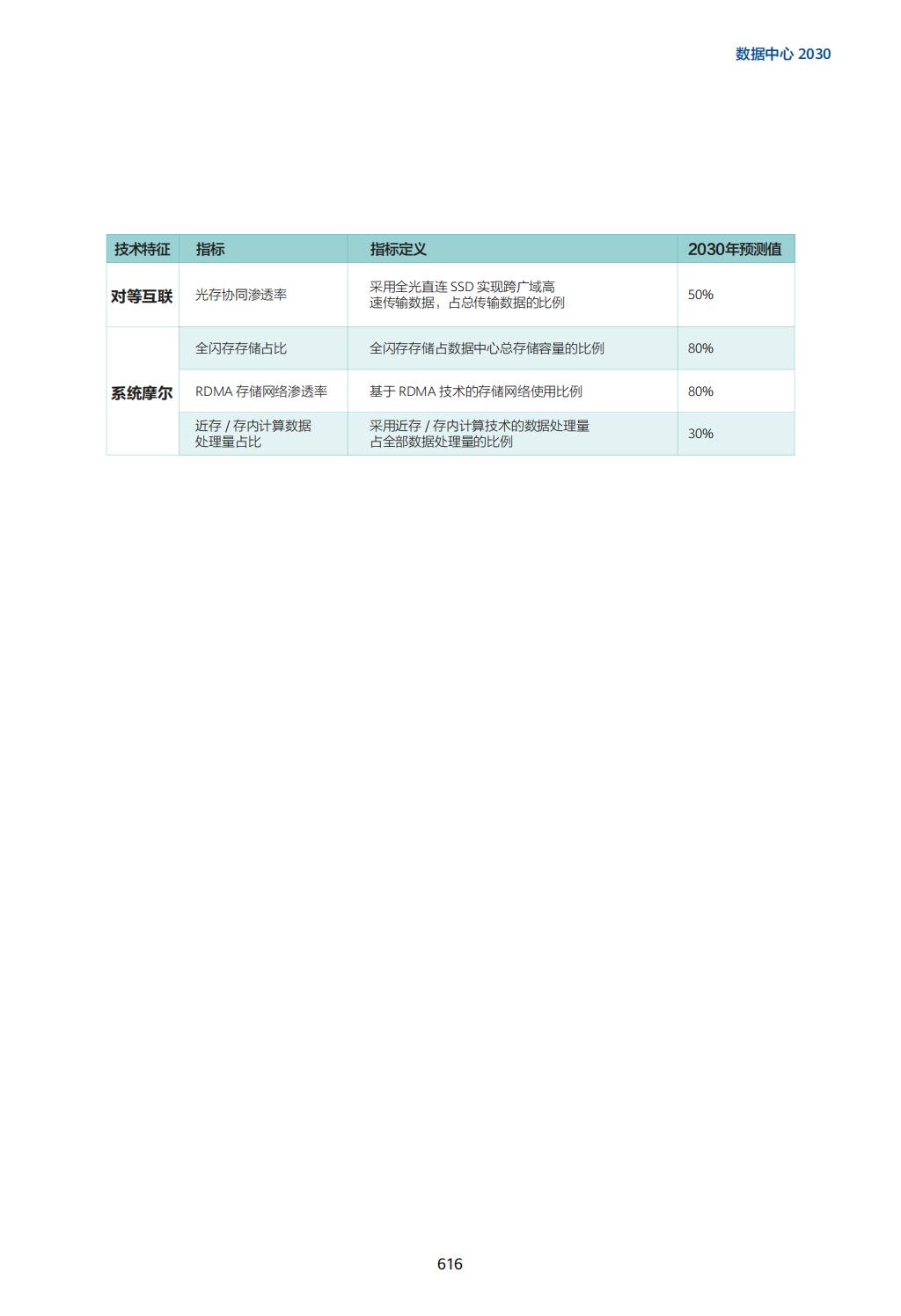 数据中心 2030

| 技术特征 | 指标 | 指标定义 | 2030年预测值 |
|---|---|---|---|
| 对等互联 | 光存协同渗透率 | 采用全光直连 SSD 实现跨广域高速传输数据，占总传输数据的比例 | 50% |
| 系统摩尔 | 全闪存存储占比 | 全闪存存储占数据中心总存储容量的比例 | 80% |
| | RDMA 存储网络渗透率 | 基于 RDMA 技术的存储网络使用比例 | 80% |
| | 近存 / 存内计算数据处理量占比 | 采用近存 / 存内计算技术的数据处理量占全部数据处理量的比例 | 30% |

616